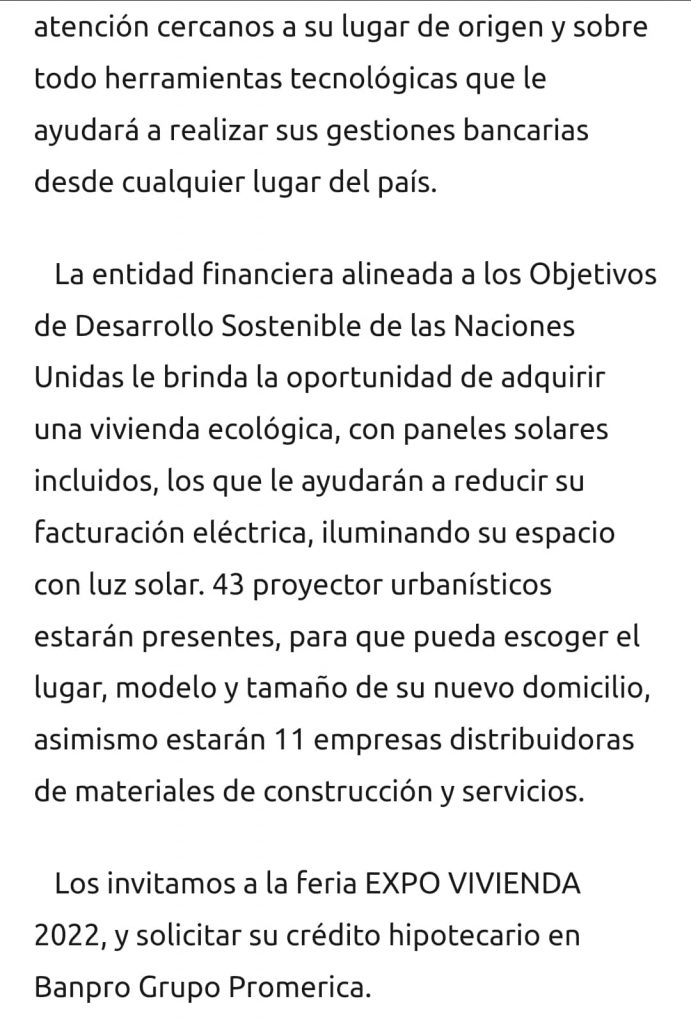 atención cercanos a su lugar de origen y sobre todo herramientas tecnológicas que le ayudará a realizar sus gestiones bancarias desde cualquier lugar del país.

La entidad financiera alineada a los Objetivos de Desarrollo Sostenible de las Naciones Unidas le brinda la oportunidad de adquirir una vivienda ecológica, con paneles solares incluidos, los que le ayudarán a reducir su facturación eléctrica, iluminando su espacio con luz solar. 43 proyector urbanísticos estarán presentes, para que pueda escoger el lugar, modelo y tamaño de su nuevo domicilio, asimismo estarán 11 empresas distribuidoras de materiales de construcción y servicios.

Los invitamos a la feria EXPO VIVIENDA 2022, y solicitar su crédito hipotecario en Banpro Grupo Promerica.